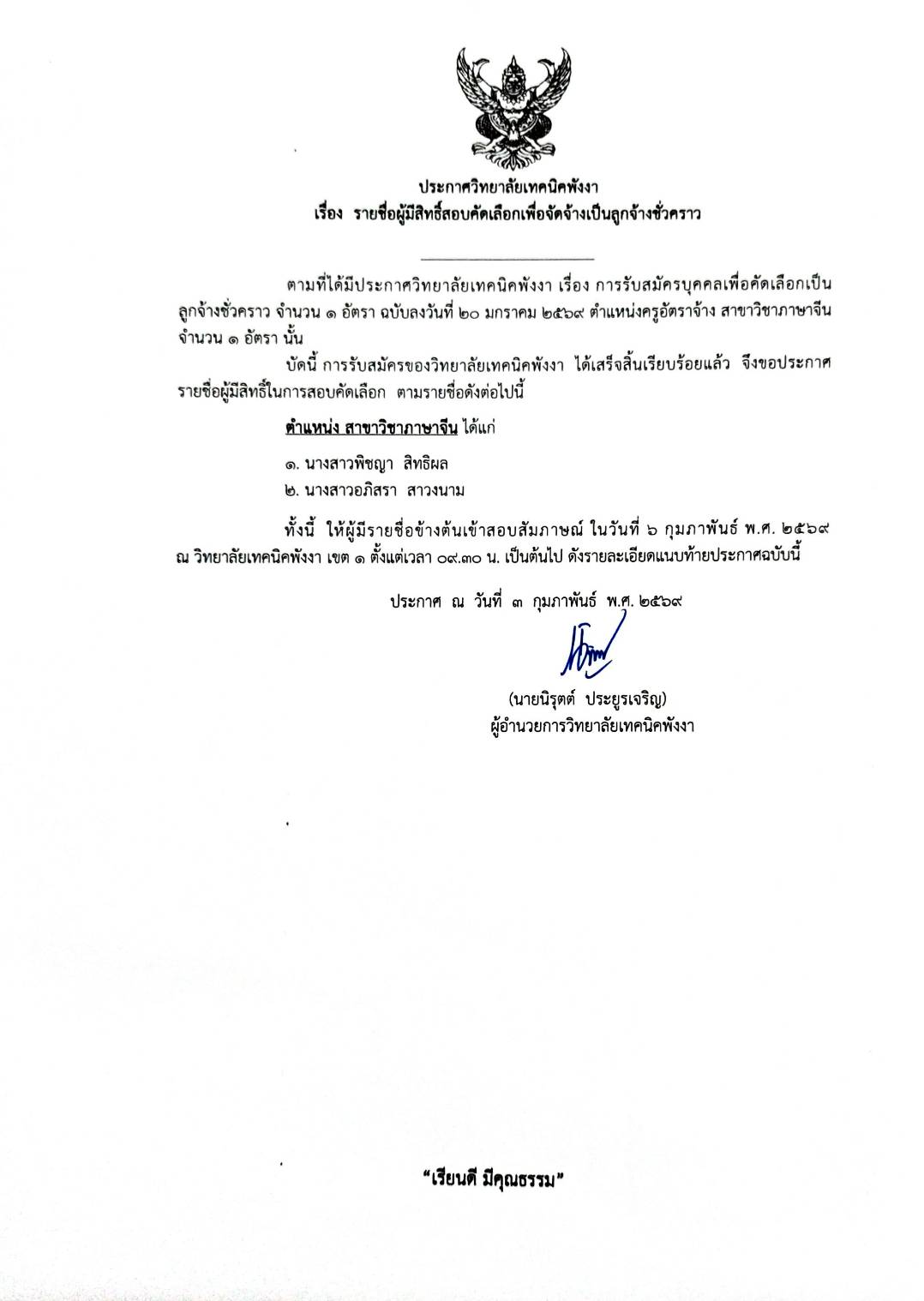 ประกาศวิทยาลัยเทคนิคพังงา
เรื่อง รายชื่อผู้มีสิทธิ์สอบคัดเลือกเพื่อจัดจ้างเป็นลูกจ้างชั่วคราว

ตามที่ได้มีประกาศวิทยาลัยเทคนิคพังงา เรื่อง การรับสมัครบุคคลเพื่อคัดเลือกเป็นลูกจ้างชั่วคราว จำนวน ๑ อัตรา ฉบับลงวันที่ ๒๐ มกราคม ๒๕๖๙ ตำแหน่งครูอัตราจ้าง สาขาวิชาภาษาจีน จำนวน ๑ อัตรา นั้น

บัดนี้ การรับสมัครของวิทยาลัยเทคนิคพังงา ได้เสร็จสิ้นเรียบร้อยแล้ว จึงขอประกาศรายชื่อผู้มีสิทธิ์ในการสอบคัดเลือก ตามรายชื่อดังต่อไปนี้

ตำแหน่ง สาขาวิชาภาษาจีน ได้แก่

๑. นางสาวพิชญา สิทธิผล
๒. นางสาวอภิสรา สาวงนาม

ทั้งนี้ ให้ผู้มีรายชื่อข้างต้นเข้าสอบสัมภาษณ์ ในวันที่ ๖ กุมภาพันธ์ พ.ศ. ๒๕๖๙ ณ วิทยาลัยเทคนิคพังงา เขต ๑ ตั้งแต่เวลา ๐๙.๓๐ น. เป็นต้นไป ดังรายละเอียดแนบท้ายประกาศฉบับนี้

ประกาศ ณ วันที่ ๓ กุมภาพันธ์ พ.ศ. ๒๕๖๙

(นายนิรุตต์ ประยูรเจริญ)
ผู้อำนวยการวิทยาลัยเทคนิคพังงา

"เรียนดี มีคุณธรรม"